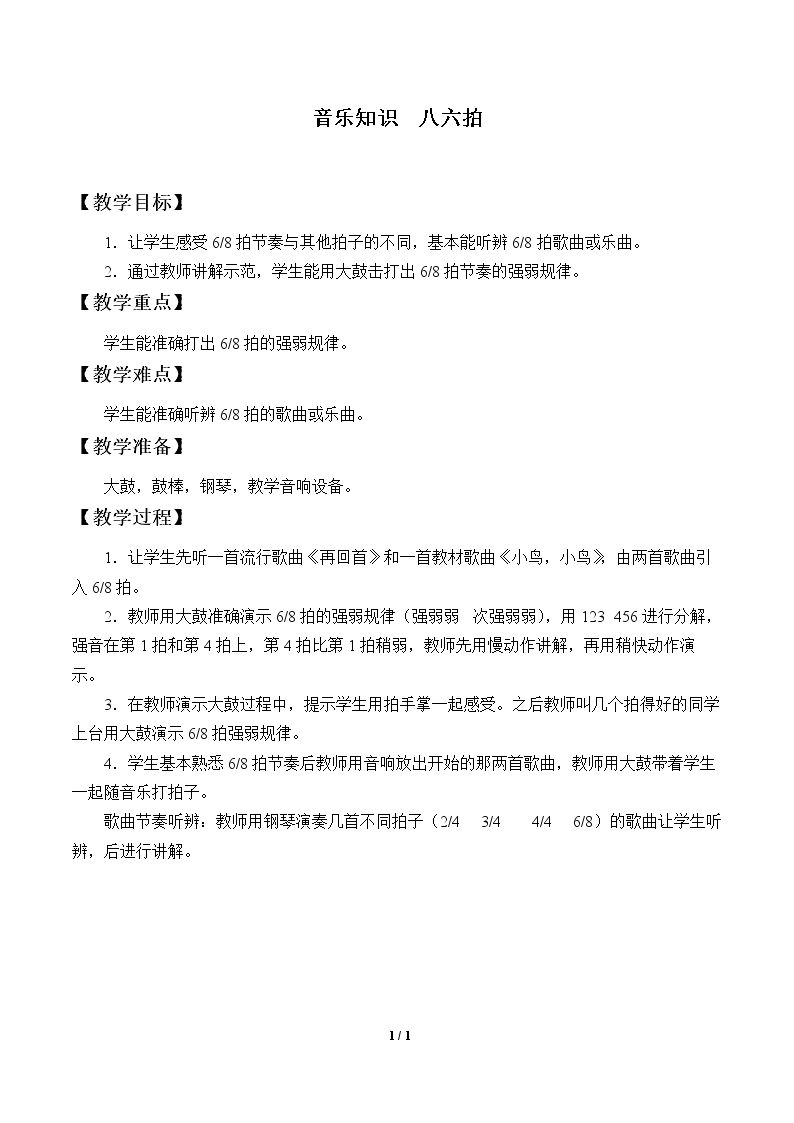 音乐知识　八六拍

【教学目标】

1．让学生感受6/8拍节奏与其他拍子的不同，基本能听辨6/8拍歌曲或乐曲。

2．通过教师讲解示范，学生能用大鼓击打出6/8拍节奏的强弱规律。

【教学重点】

学生能准确打出6/8拍的强弱规律。

【教学难点】

学生能准确听辨6/8拍的歌曲或乐曲。

【教学准备】

大鼓，鼓棒，钢琴，教学音响设备。

【教学过程】

1．让学生先听一首流行歌曲《再回首》和一首教材歌曲《小鸟，小鸟》，由两首歌曲引入6/8拍。

2．教师用大鼓准确演示6/8拍的强弱规律（强弱弱　次强弱弱），用123　456进行分解，强音在第1拍和第4拍上，第4拍比第1拍稍弱，教师先用慢动作讲解，再用稍快动作演示。

3．在教师演示大鼓过程中，提示学生用拍手掌一起感受。之后教师叫几个拍得好的同学上台用大鼓演示6/8拍强弱规律。

4．学生基本熟悉6/8拍节奏后教师用音响放出开始的那两首歌曲，教师用大鼓带着学生一起随音乐打拍子。

歌曲节奏听辨：教师用钢琴演奏几首不同拍子（2/4　3/4　4/4　6/8）的歌曲让学生听辨，后进行讲解。

1 / 1